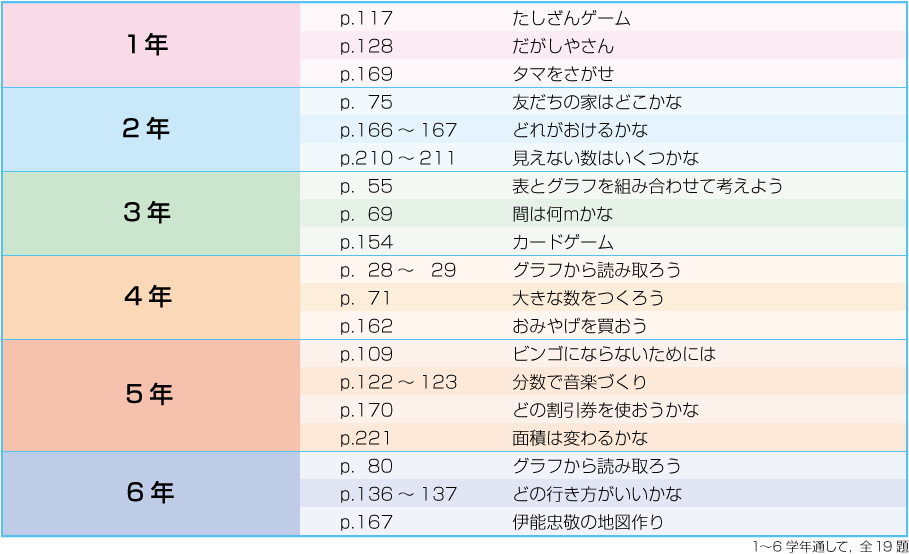 | | | |
|---|---|---|
| 1年 | p.117 | たしざんゲーム |
| | p.128 | だがしやさん |
| | p.169 | タマをさがせ |
| 2年 | p. 75 | 友だちの家はどこかな |
| | p.166 ～ 167 | どれがおけるかな |
| | p.210 ～ 211 | 見えない数はいくつかな |
| 3年 | p. 55 | 表とグラフを組み合わせて考えよう |
| | p. 69 | 間は何mかな |
| | p.154 | カードゲーム |
| 4年 | p. 28 ～ 29 | グラフから読み取ろう |
| | p. 71 | 大きな数をつくろう |
| | p.162 | おみやげを買おう |
| 5年 | p.109 | ビンゴにならないためには |
| | p.122 ～ 123 | 分数で音楽づくり |
| | p.170 | どの割引券を使おうかな |
| | p.221 | 面積は変わるかな |
| 6年 | p. 80 | グラフから読み取ろう |
| | p.136 ～ 137 | どの行き方がいいかな |
| | p.167 | 伊能忠敬の地図作り |

1～6 学年通して，全 19 題